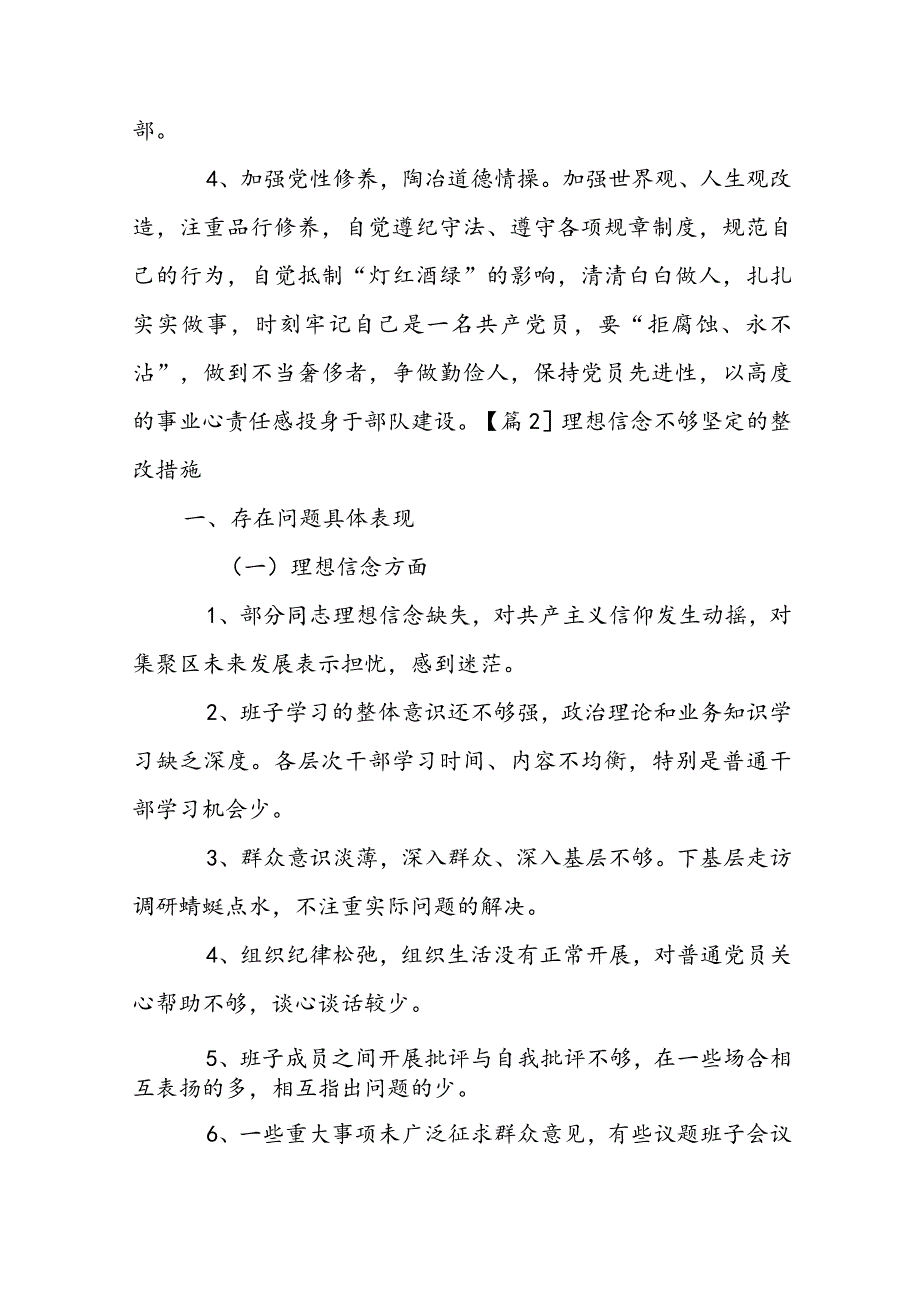 部。

4、加强党性修养，陶冶道德情操。加强世界观、人生观改造，注重品行修养，自觉遵纪守法、遵守各项规章制度，规范自己的行为，自觉抵制“灯红酒绿”的影响，清清白白做人，扎扎实实做事，时刻牢记自己是一名共产党员，要“拒腐蚀、永不沾”，做到不当奢侈者，争做勤俭人，保持党员先进性，以高度的事业心责任感投身于部队建设。【篇2】理想信念不够坚定的整改措施

一、存在问题具体表现

（一）理想信念方面

1、部分同志理想信念缺失，对共产主义信仰发生动摇，对集聚区未来发展表示担忧，感到迷茫。

2、班子学习的整体意识还不够强，政治理论和业务知识学习缺乏深度。各层次干部学习时间、内容不均衡，特别是普通干部学习机会少。

3、群众意识淡薄，深入群众、深入基层不够。下基层走访调研蜻蜓点水，不注重实际问题的解决。

4、组织纪律松弛，组织生活没有正常开展，对普通党员关心帮助不够，谈心谈话较少。

5、班子成员之间开展批评与自我批评不够，在一些场合相互表扬的多，相互指出问题的少。

6、一些重大事项未广泛征求群众意见，有些议题班子会议